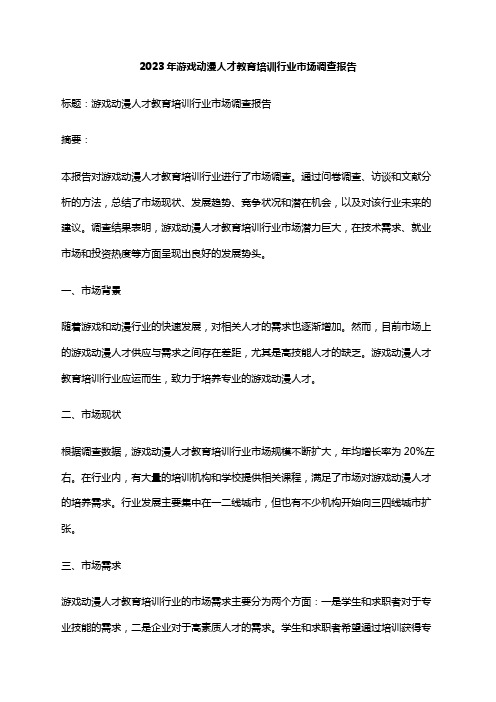 2023年游戏动漫人才教育培训行业市场调查报告

标题：游戏动漫人才教育培训行业市场调查报告

摘要：

本报告对游戏动漫人才教育培训行业进行了市场调查。通过问卷调查、访谈和文献分析的方法，总结了市场现状、发展趋势、竞争状况和潜在机会，以及对该行业未来的建议。调查结果表明，游戏动漫人才教育培训行业市场潜力巨大，在技术需求、就业市场和投资热度等方面呈现出良好的发展势头。

一、市场背景

随着游戏和动漫行业的快速发展，对相关人才的需求也逐渐增加。然而，目前市场上的游戏动漫人才供应与需求之间存在差距，尤其是高技能人才的缺乏。游戏动漫人才教育培训行业应运而生，致力于培养专业的游戏动漫人才。

二、市场现状

根据调查数据，游戏动漫人才教育培训行业市场规模不断扩大，年均增长率为 20%左右。在行业内，有大量的培训机构和学校提供相关课程，满足了市场对游戏动漫人才的培养需求。行业发展主要集中在一二线城市，但也有不少机构开始向三四线城市扩张。

三、市场需求

游戏动漫人才教育培训行业的市场需求主要分为两个方面：一是学生和求职者对于专业技能的需求，二是企业对于高素质人才的需求。学生和求职者希望通过培训获得专